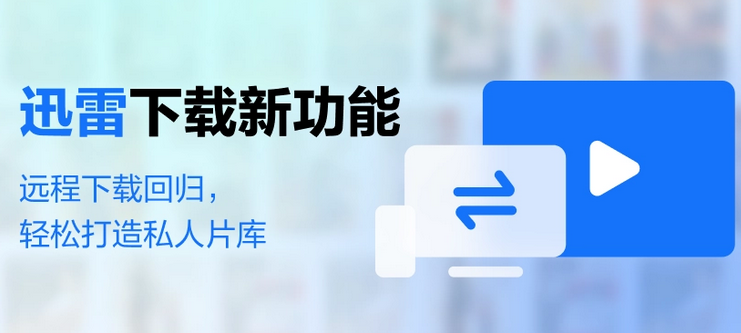 迅雷下载新功能

远程下载回归，
轻松打造私人片库